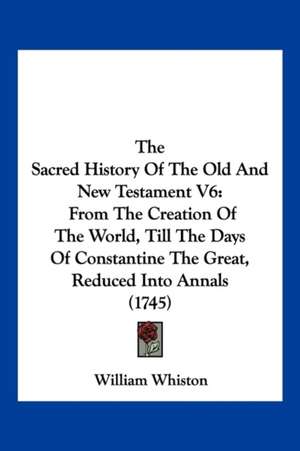 The
Sacred History Of The Old And New Testament V6:
From The Creation Of The World, Till The Days Of Constantine The Great, Reduced Into Annals
(1745)

William Whiston